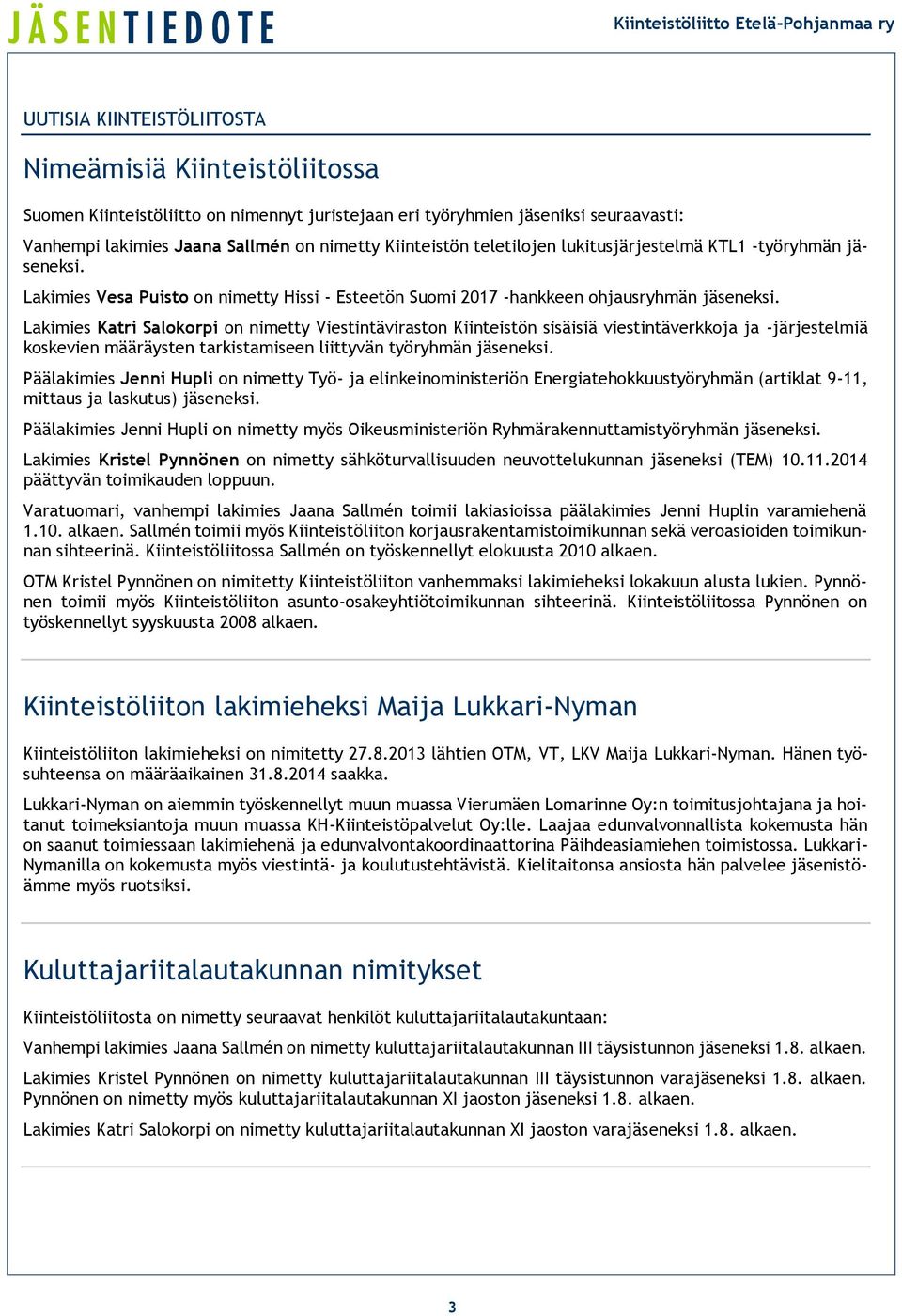 JÄSENTIEDOTE

Kiinteistöliitto Etelä-Pohjanmaa ry

UUTISIA KIINTEISTÖLIITOSTA

Nimeämisiä Kiinteistöliitossa

Suomen Kiinteistöliitto on nimennyt juristejaan eri työryhmien jäseniksi seuraavasti:

Vanhempi lakimies Jaana Sallmén on nimetty Kiinteistön teletilojen lukitusjärjestelmä KTL1 -työryhmän jäseneksi.

Lakimies Vesa Puisto on nimetty Hissi - Esteetön Suomi 2017 -hankkeen ohjausryhmän jäseneksi.

Lakimies Katri Salokorpi on nimetty Viestintäviraston Kiinteistön sisäisiä viestintäverkkoja ja -järjestelmiä koskevien määräysten tarkistamiseen liittyvän työryhmän jäseneksi.

Päälakimies Jenni Hupli on nimetty Työ- ja elinkeinoministeriön Energiatehokkuustyöryhmän (artiklat 9-11, mittaus ja laskutus) jäseneksi.

Päälakimies Jenni Hupli on nimetty myös Oikeusministeriön Ryhmärakennuttamistyöryhmän jäseneksi.

Lakimies Kristel Pynnönen on nimetty sähköturvallisuuden neuvottelukunnan jäseneksi (TEM) 10.11.2014 päättyvän toimikauden loppuun.

Varatuomari, vanhempi lakimies Jaana Sallmén toimii lakiasioissa päälakimies Jenni Huplin varamiehenä 1.10. alkaen. Sallmén toimii myös Kiinteistöliiton korjausrakentamistoimikunnan sekä veroasioiden toimikunnan sihteerinä. Kiinteistöliitossa Sallmén on työskennellyt elokuusta 2010 alkaen.

OTM Kristel Pynnönen on nimitetty Kiinteistöliiton vanhemmaksi lakimieheksi lokakuun alusta lukien. Pynnönen toimii myös Kiinteistöliiton asunto-osakeyhtiötoimikunnan sihteerinä. Kiinteistöliitossa Pynnönen on työskennellyt syyskuusta 2008 alkaen.

Kiinteistöliiton lakimieheksi Maija Lukkari-Nyman

Kiinteistöliiton lakimieheksi on nimitetty 27.8.2013 lähtien OTM, VT, LKV Maija Lukkari-Nyman. Hänen työsuhteensa on määräaikainen 31.8.2014 saakka.

Lukkari-Nyman on aiemmin työskennellyt muun muassa Vierumäen Lomarinne Oy:n toimitusjohtajana ja hoitanut toimeksiantoja muun muassa KH-Kiinteistöpalvelut Oy:lle. Laajaa edunvalvonnallista kokemusta hän on saanut toimiessaan lakimiehenä ja edunvalvontakoordinaattorina Päihdeasiamiehen toimistossa. Lukkari-Nymanilla on kokemusta myös viestintä- ja koulutustehtävistä. Kielitaitonsa ansiosta hän palvelee jäsenistöämme myös ruotsiksi.

Kuluttajariitalautakunnan nimitykset

Kiinteistöliitosta on nimetty seuraavat henkilöt kuluttajariitalautakuntaan:

Vanhempi lakimies Jaana Sallmén on nimetty kuluttajariitalautakunnan III täysistunnon jäseneksi 1.8. alkaen.

Lakimies Kristel Pynnönen on nimetty kuluttajariitalautakunnan III täysistunnon varajäseneksi 1.8. alkaen. Pynnönen on nimetty myös kuluttajariitalautakunnan XI jaoston jäseneksi 1.8. alkaen.

Lakimies Katri Salokorpi on nimetty kuluttajariitalautakunnan XI jaoston varajäseneksi 1.8. alkaen.

3